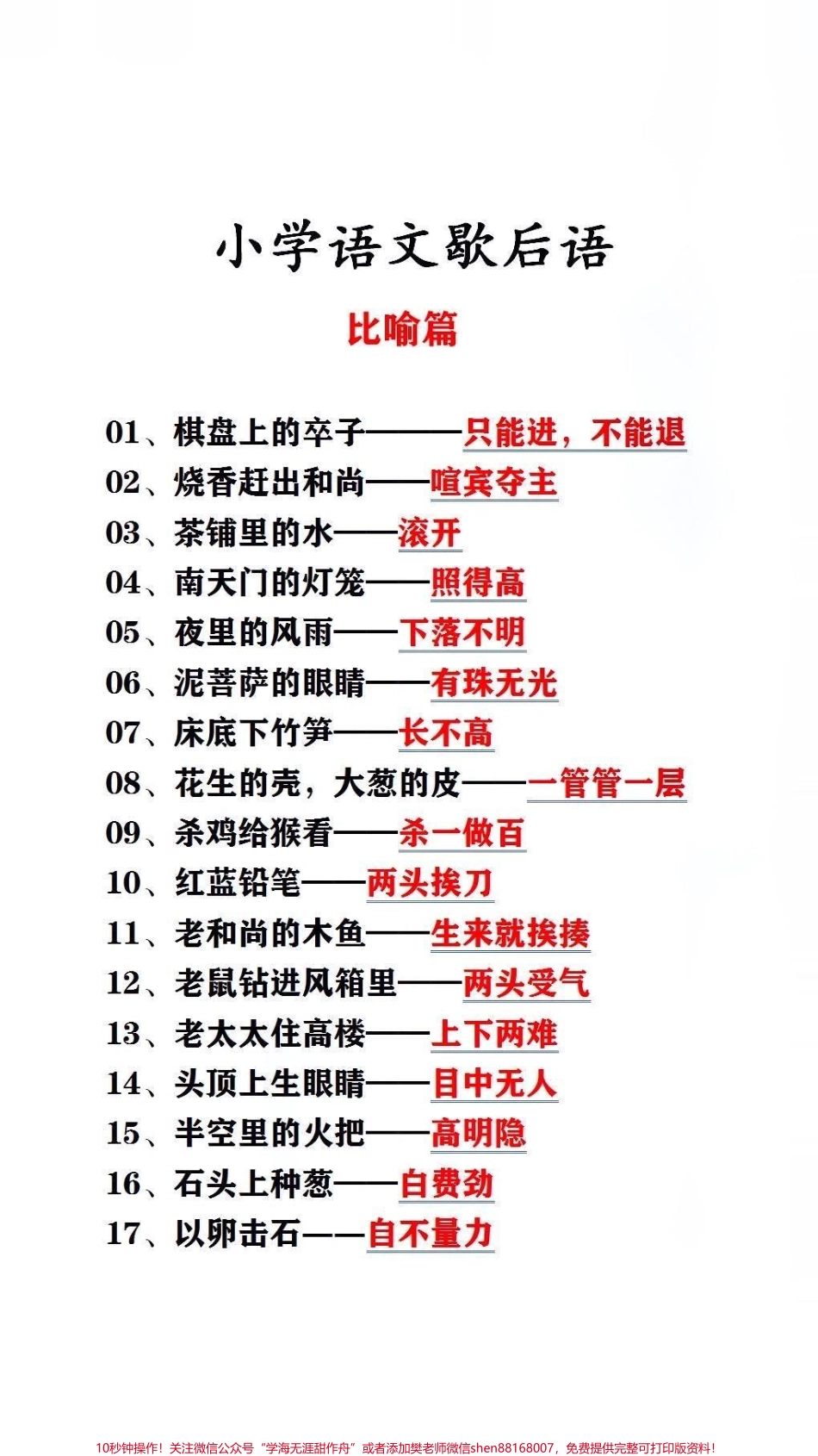 小学语文歇后语

比喻篇

01、棋盘上的卒子———只能进，不能退
02、烧香赶出和尚——喧宾夺主
03、茶铺里的水——滚开
04、南天门的灯笼——照得高
05、夜里的风雨——下落不明
06、泥菩萨的眼睛——有珠无光
07、床底下竹笋——长不高
08、花生的壳，大葱的皮——一管管一层
09、杀鸡给猴看——杀一做百
10、红蓝铅笔——两头挨刀
11、老和尚的木鱼——生来就挨揍
12、老鼠钻进风箱里——两头受气
13、老太太住高楼——上下两难
14、头顶上生眼睛——目中无人
15、半空里的火把——高明隐
16、石头上种葱——白费劲
17、以卵击石——自不量力

10秒钟操作！关注微信公众号“学海无涯甜作舟”或者添加樊老师微信shen88168007，免费提供完整可打印版资料！